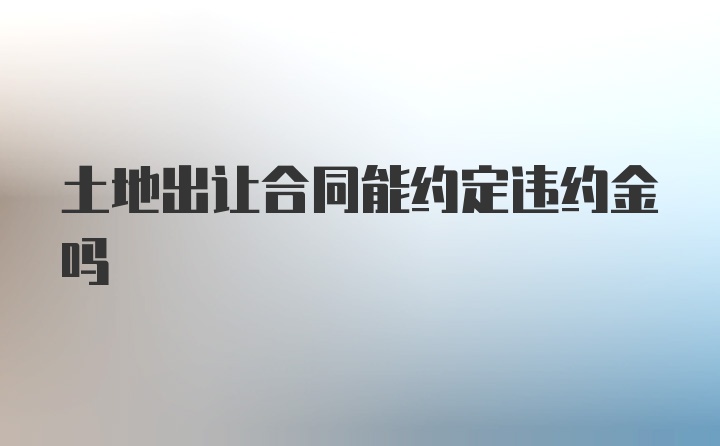 土地出让合同能约定违约金吗